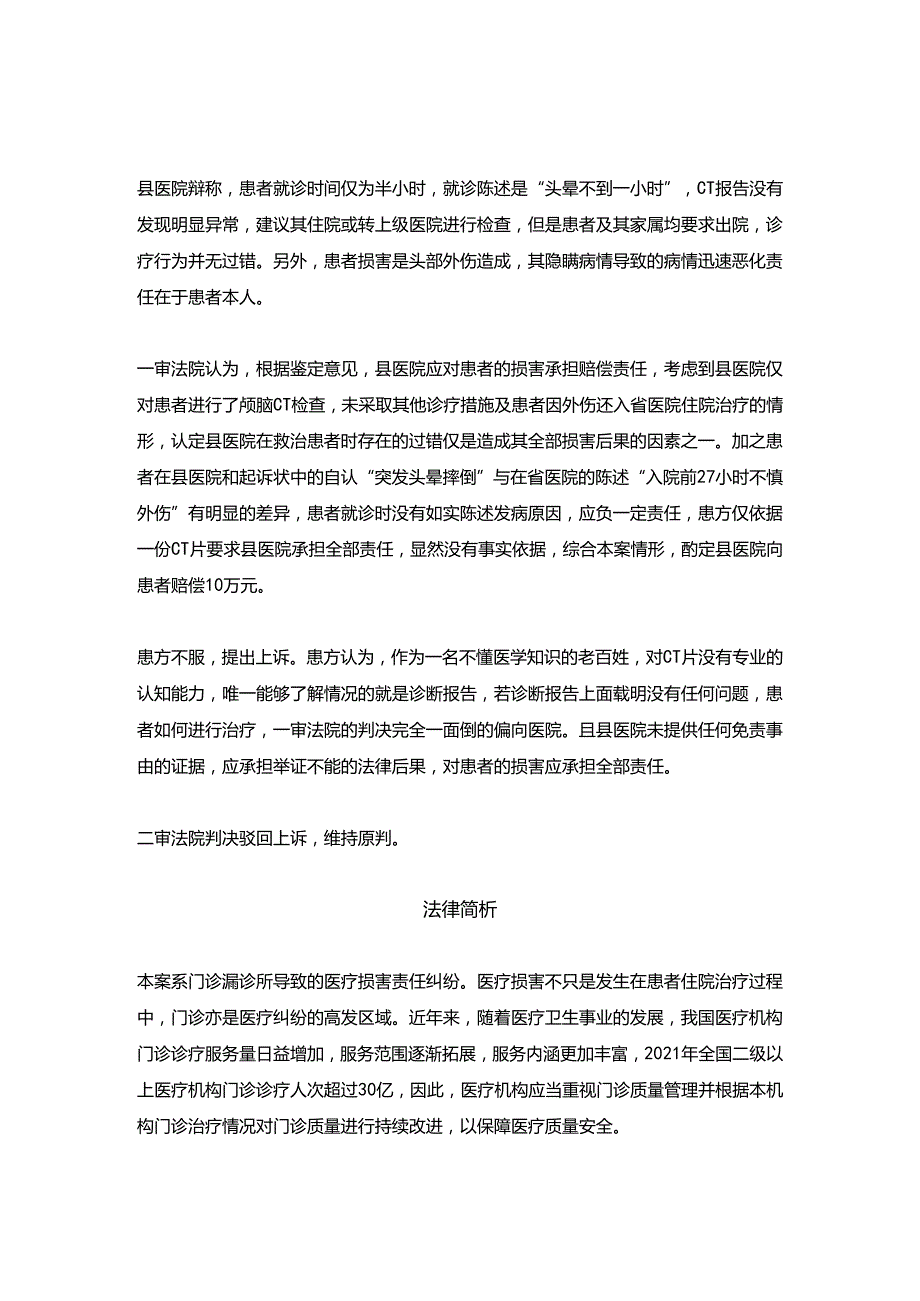 县医院辩称，患者就诊时间仅为半小时，就诊陈述是“头晕不到一小时”，CT报告没有发现明显异常，建议其住院或转上级医院进行检查，但是患者及其家属均要求出院，诊疗行为并无过错。另外，患者损害是头部外伤造成，其隐瞒病情导致的病情迅速恶化责任在于患者本人。

一审法院认为，根据鉴定意见，县医院应对患者的损害承担赔偿责任，考虑到县医院仅对患者进行了颅脑CT检查，未采取其他诊疗措施及患者因外伤还入省医院住院治疗的情形，认定县医院在救治患者时存在的过错仅是造成其全部损害后果的因素之一。加之患者在县医院和起诉状中的自认“突发头晕摔倒”与在省医院的陈述“入院前27小时不慎外伤”有明显的差异，患者就诊时没有如实陈述发病原因，应负一定责任，患方仅依据一份CT片要求县医院承担全部责任，显然没有事实依据，综合本案情形，酌定县医院向患者赔偿10万元。

患方不服，提出上诉。患方认为，作为一名不懂医学知识的老百姓，对CT片没有专业的认知能力，唯一能够了解情况的就是诊断报告，若诊断报告上面载明没有任何问题，患者如何进行治疗，一审法院的判决完全一面倒的偏向医院。且县医院未提供任何免责事由的证据，应承担举证不能的法律后果，对患者的损害应承担全部责任。

二审法院判决驳回上诉，维持原判。

法律简析

本案系门诊漏诊所导致的医疗损害责任纠纷。医疗损害不只是发生在患者住院治疗过程中，门诊亦是医疗纠纷的高发区域。近年来，随着医疗卫生事业的发展，我国医疗机构门诊诊疗服务量日益增加，服务范围逐渐拓展，服务内涵更加丰富，2021年全国二级以上医疗机构门诊诊疗人次超过30亿，因此，医疗机构应当重视门诊质量管理并根据本机构门诊治疗情况对门诊质量进行持续改进，以保障医疗质量安全。